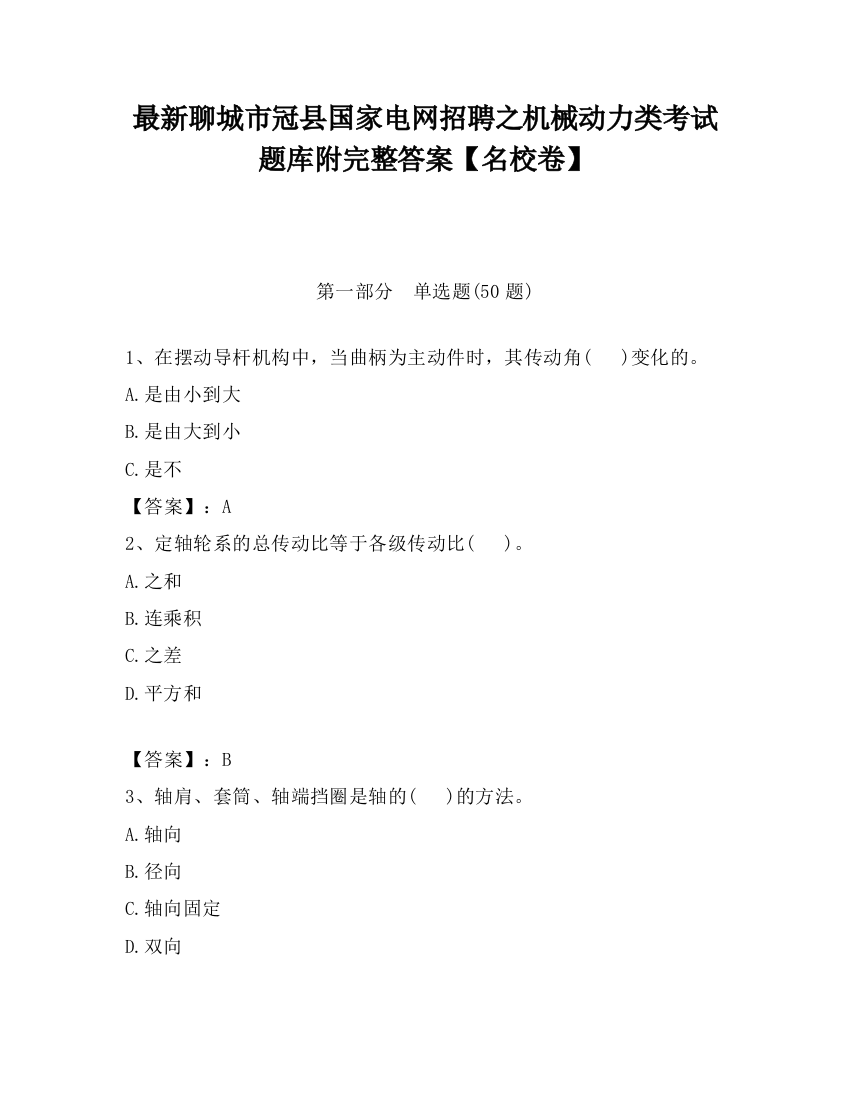 最新聊城市冠县国家电网招聘之机械动力类考试题库附完整答案【名校卷】

第一部分　单选题(50 题)

1、在摆动导杆机构中，当曲柄为主动件时，其传动角(　 )变化的。

A.是由小到大

B.是由大到小

C.是不

【答案】：A

2、定轴轮系的总传动比等于各级传动比(　 )。

A.之和

B.连乘积

C.之差

D.平方和

【答案】：B

3、轴肩、套筒、轴端挡圈是轴的(　 )的方法。

A.轴向

B.径向

C.轴向固定

D.双向